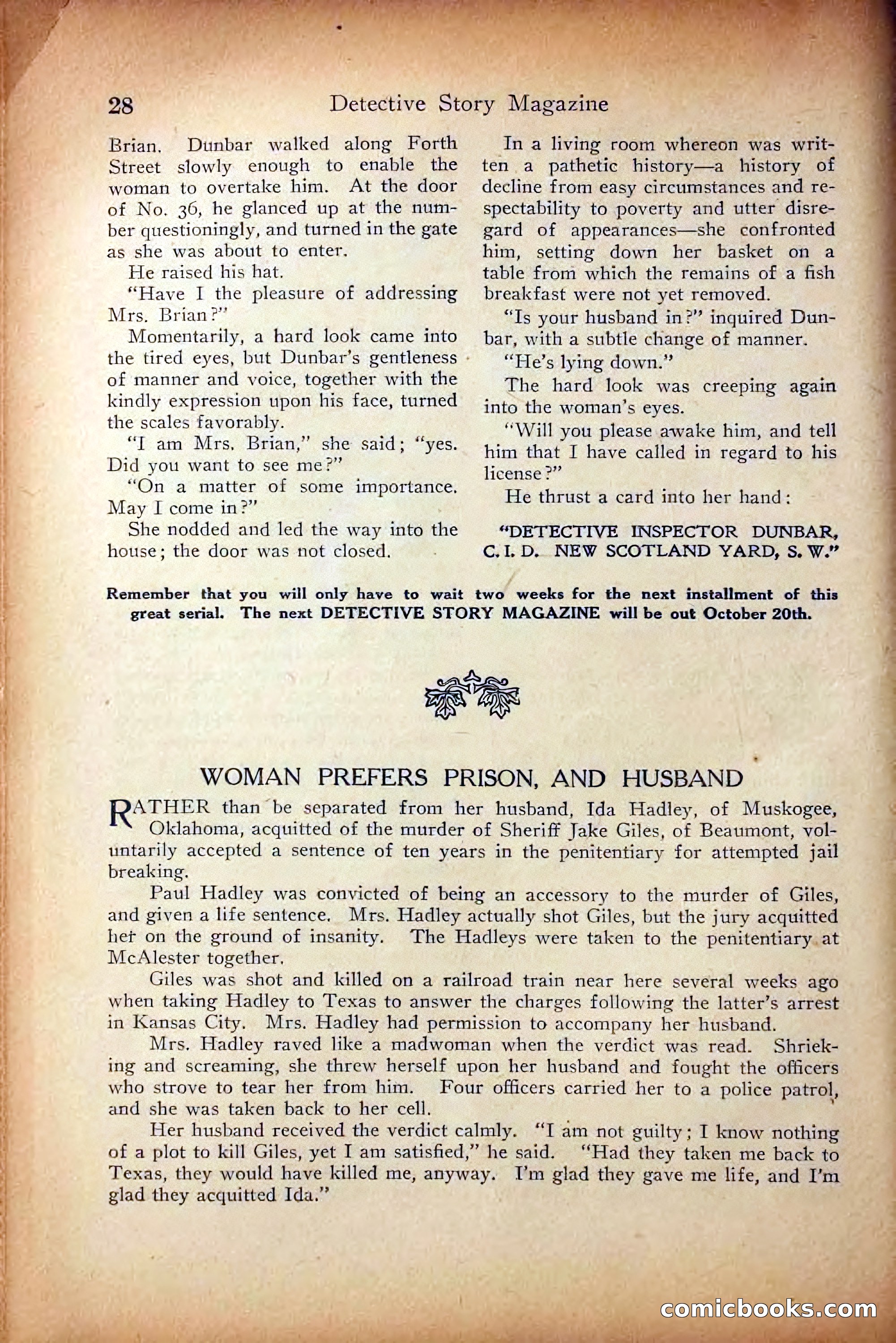 28 Detective Story Magazine

Brian. Dunbar walked along Forth Street slowly enough to enable the woman to overtake him. At the door of No. 36, he glanced up at the number questioningly, and turned in the gate as she was about to enter.

He raised his hat.

"Have I the pleasure of addressing Mrs. Brian?"

Momentarily, a hard look came into the tired eyes, but Dunbar's gentleness of manner and voice, together with the kindly expression upon his face, turned the scales favorably.

"I am Mrs. Brian," she said; "yes. Did you want to see me?"

"On a matter of some importance. May I come in?"

She nodded and led the way into the house; the door was not closed.

In a living room whereon was written a pathetic history—a history of decline from easy circumstances and respectability to poverty and utter disregard of appearances—she confronted him, setting down her basket on a table from which the remains of a fish breakfast were not yet removed.

"Is your husband in?" inquired Dunbar, with a subtle change of manner.

"He's lying down."

The hard look was creeping again into the woman's eyes.

"Will you please awake him, and tell him that I have called in regard to his license?"

He thrust a card into her hand:

"DETECTIVE INSPECTOR DUNBAR, C. I. D. NEW SCOTLAND YARD, S. W."

Remember that you will only have to wait two weeks for the next installment of this great serial. The next DETECTIVE STORY MAGAZINE will be out October 20th.

WOMAN PREFERS PRISON, AND HUSBAND

RATHER than be separated from her husband, Ida Hadley, of Muskogee, Oklahoma, acquitted of the murder of Sheriff Jake Giles, of Beaumont, voluntarily accepted a sentence of ten years in the penitentiary for attempted jail breaking.

Paul Hadley was convicted of being an accessory to the murder of Giles, and given a life sentence. Mrs. Hadley actually shot Giles, but the jury acquitted her on the ground of insanity. The Hadleys were taken to the penitentiary at McAlester together.

Giles was shot and killed on a railroad train near here several weeks ago when taking Hadley to Texas to answer the charges following the latter's arrest in Kansas City. Mrs. Hadley had permission to accompany her husband.

Mrs. Hadley raved like a madwoman when the verdict was read. Shrieking and screaming, she threw herself upon her husband and fought the officers who strove to tear her from him. Four officers carried her to a police patrol, and she was taken back to her cell.

Her husband received the verdict calmly. "I am not guilty; I know nothing of a plot to kill Giles, yet I am satisfied," he said. "Had they taken me back to Texas, they would have killed me, anyway. I'm glad they gave me life, and I'm glad they acquitted Ida."

comicbooks.com